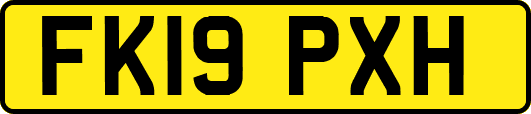 FK19 PXH